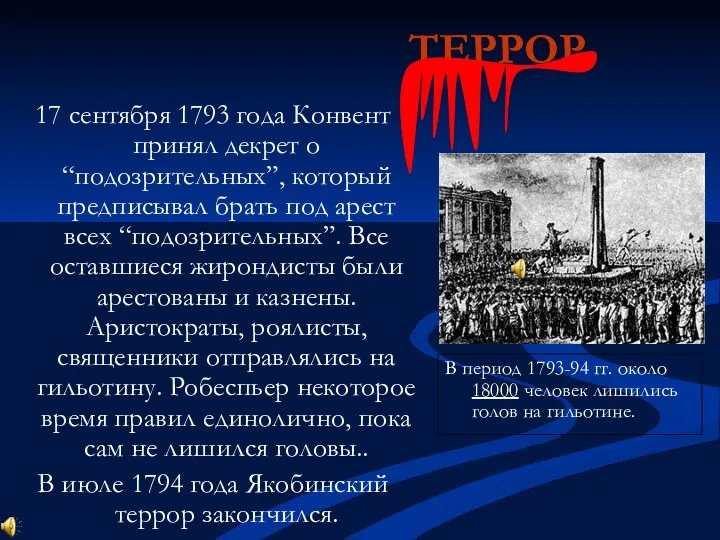 ТЕРРОР

17 сентября 1793 года Конвент принял декрет о “подозрительных”, который предписывал брать под арест всех “подозрительных”. Все оставшиеся жирондисты были арестованы и казнены. Аристократы, роялисты, священники отправлялись на гильотину. Робеспьер некоторое время правил единолично, пока сам не лишился головы..

В июле 1794 года Якобинский террор закончился.

В период 1793-94 гг. около 18000 человек лишились голов на гильотине.